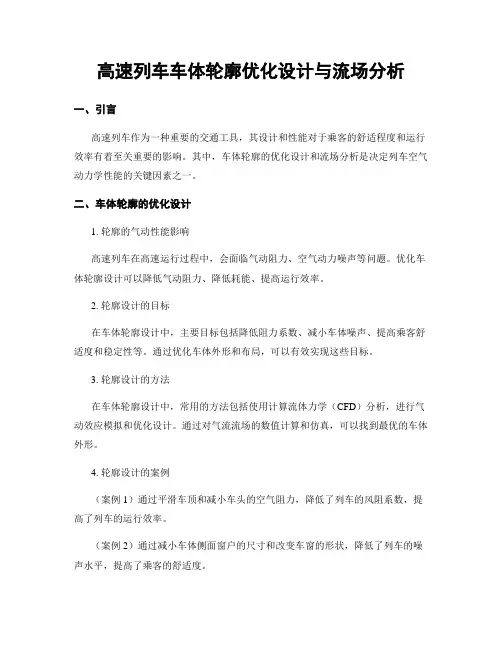 高速列车车体轮廓优化设计与流场分析

一、引言

高速列车作为一种重要的交通工具，其设计和性能对于乘客的舒适程度和运行效率有着至关重要的影响。其中，车体轮廓的优化设计和流场分析是决定列车空气动力学性能的关键因素之一。

二、车体轮廓的优化设计

1. 轮廓的气动性能影响

高速列车在高速运行过程中，会面临气动阻力、空气动力噪声等问题。优化车体轮廓设计可以降低气动阻力、降低耗能、提高运行效率。

2. 轮廓设计的目标

在车体轮廓设计中，主要目标包括降低阻力系数、减小车体噪声、提高乘客舒适度和稳定性等。通过优化车体外形和布局，可以有效实现这些目标。

3. 轮廓设计的方法

在车体轮廓设计中，常用的方法包括使用计算流体力学（CFD）分析，进行气动效应模拟和优化设计。通过对气流流场的数值计算和仿真，可以找到最优的车体外形。

4. 轮廓设计的案例

（案例 1）通过平滑车顶和减小车头的空气阻力，降低了列车的风阻系数，提高了列车的运行效率。

（案例 2）通过减小车体侧面窗户的尺寸和改变车窗的形状，降低了列车的噪声水平，提高了乘客的舒适度。